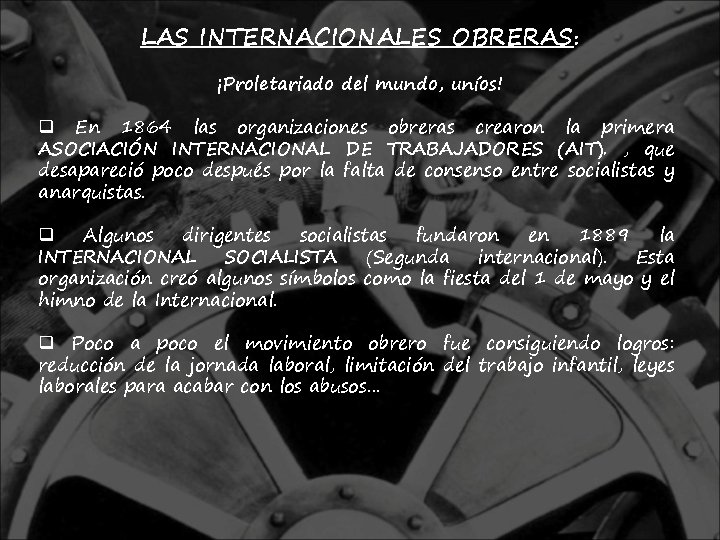 LAS INTERNACIONALES OBRERAS:

¡Proletariado del mundo, uníos!

❑ En 1864 las organizaciones obreras crearon la primera ASOCIACIÓN INTERNACIONAL DE TRABAJADORES (AIT). , que desapareció poco después por la falta de consenso entre socialistas y anarquistas.

❑ Algunos dirigentes socialistas fundaron en 1889 la INTERNACIONAL SOCIALISTA (Segunda internacional). Esta organización creó algunos símbolos como la fiesta del 1 de mayo y el himno de la Internacional.

❑ Poco a poco el movimiento obrero fue consiguiendo logros: reducción de la jornada laboral, limitación del trabajo infantil, leyes laborales para acabar con los abusos…